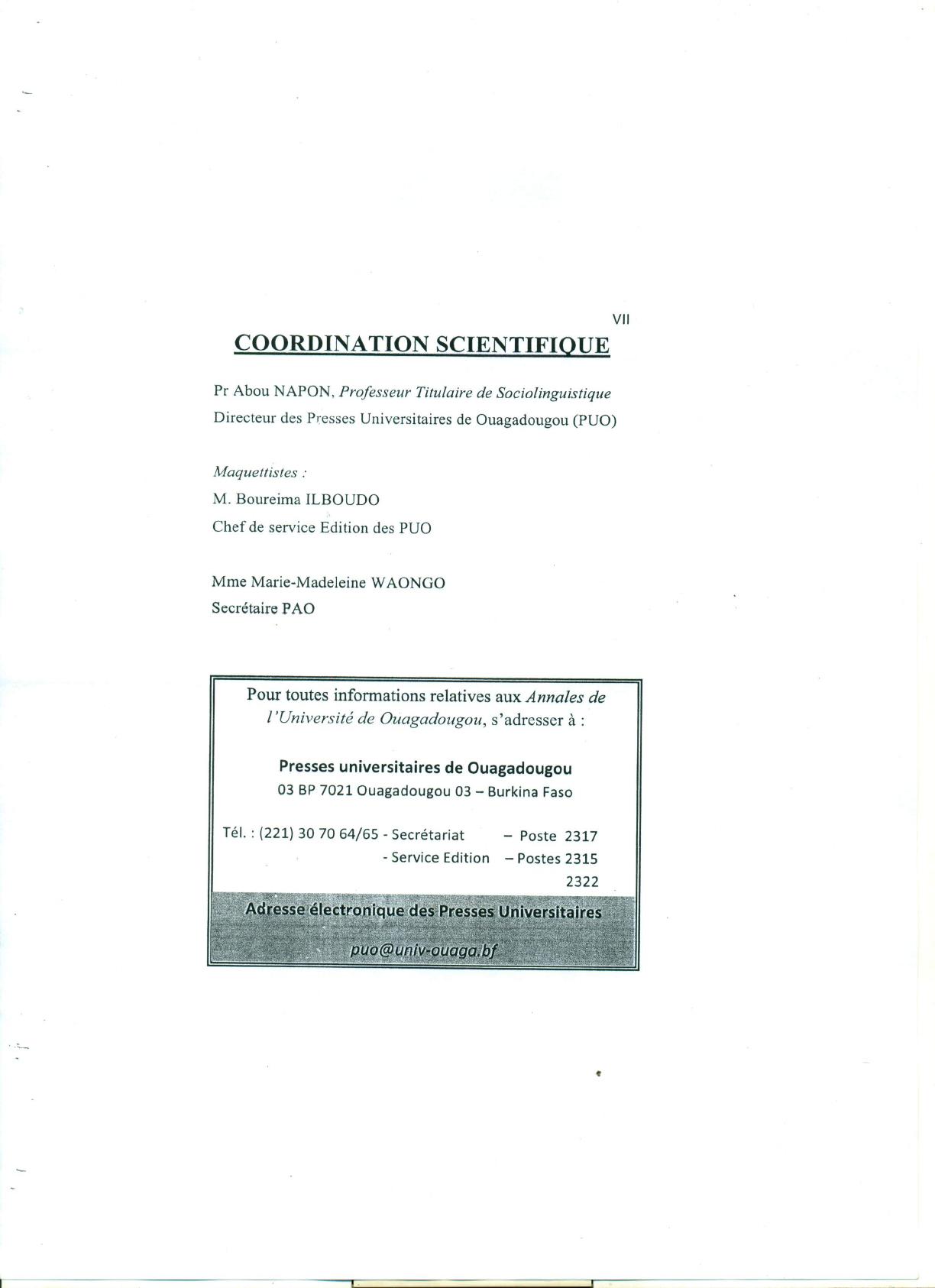 VII

COORDINATION SCIENTIFIQUE

Pr Abou NAPON, Professeur Titulaire de Sociolinguistique
Directeur des Presses Universitaires de Ouagadougou (PUO)

Maquettistes :
M. Boureima ILBOUDO
Chef de service Edition des PUO

Mme Marie-Madeleine WAONGO
Secrétaire PAO

Pour toutes informations relatives aux Annales de l'Université de Ouagadougou, s'adresser à :

Presses universitaires de Ouagadougou
03 BP 7021 Ouagadougou 03 – Burkina Faso

Tél. : (221) 30 70 64/65 - Secrétariat – Poste 2317
- Service Edition – Postes 2315
2322

Adresse électronique des Presses Universitaires
puo@univ-ouaga.bf